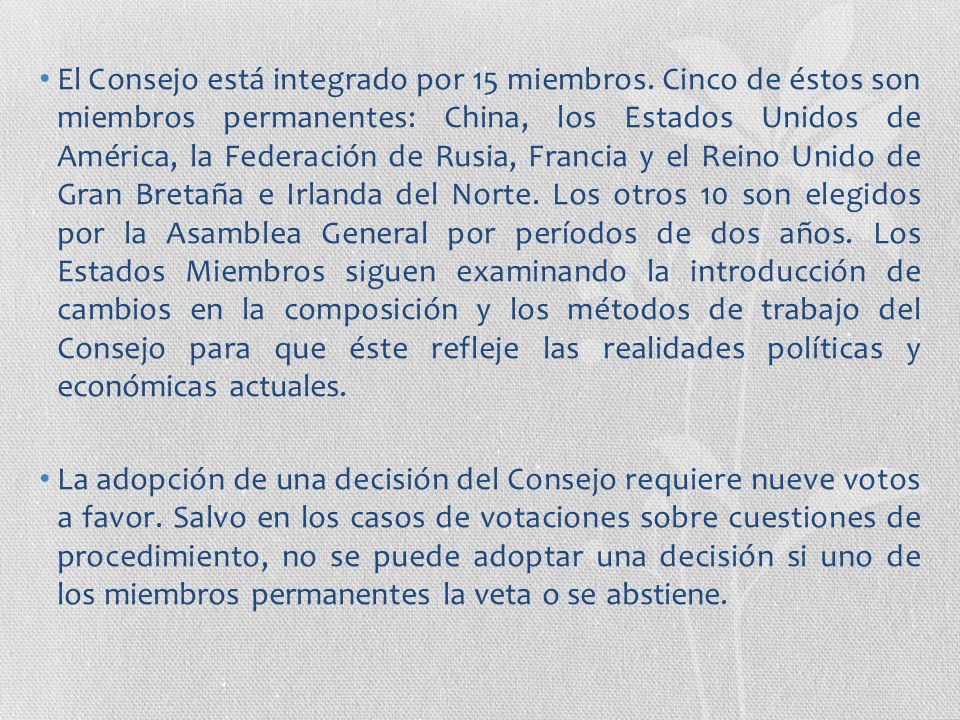 • El Consejo está integrado por 15 miembros. Cinco de éstos son miembros permanentes: China, los Estados Unidos de América, la Federación de Rusia, Francia y el Reino Unido de Gran Bretaña e Irlanda del Norte. Los otros 10 son elegidos por la Asamblea General por períodos de dos años. Los Estados Miembros siguen examinando la introducción de cambios en la composición y los métodos de trabajo del Consejo para que éste refleje las realidades políticas y económicas actuales.

• La adopción de una decisión del Consejo requiere nueve votos a favor. Salvo en los casos de votaciones sobre cuestiones de procedimiento, no se puede adoptar una decisión si uno de los miembros permanentes la veta o se abstiene.